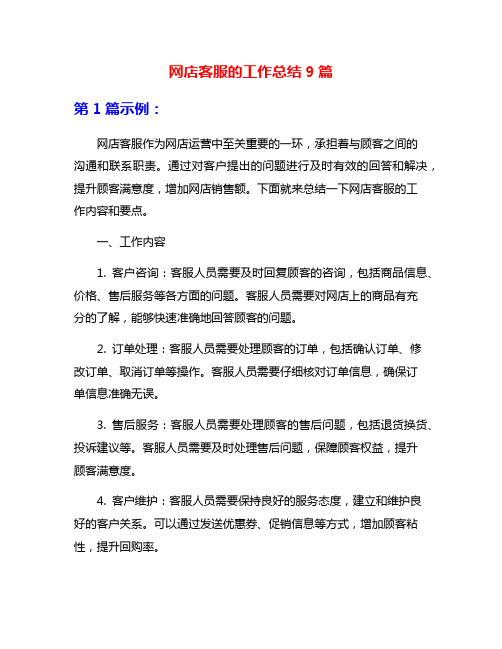 网店客服的工作总结 9 篇

第 1 篇示例：

网店客服作为网店运营中至关重要的一环，承担着与顾客之间的沟通和联系职责。通过对客户提出的问题进行及时有效的回答和解决，提升顾客满意度，增加网店销售额。下面就来总结一下网店客服的工作内容和要点。

一、工作内容

1. 客户咨询：客服人员需要及时回复顾客的咨询，包括商品信息、价格、售后服务等各方面的问题。客服人员需要对网店上的商品有充分的了解，能够快速准确地回答顾客的问题。

2. 订单处理：客服人员需要处理顾客的订单，包括确认订单、修改订单、取消订单等操作。客服人员需要仔细核对订单信息，确保订单信息准确无误。

3. 售后服务：客服人员需要处理顾客的售后问题，包括退货换货、投诉建议等。客服人员需要及时处理售后问题，保障顾客权益，提升顾客满意度。

4. 客户维护：客服人员需要保持良好的服务态度，建立和维护良好的客户关系。可以通过发送优惠券、促销信息等方式，增加顾客粘性，提升回购率。